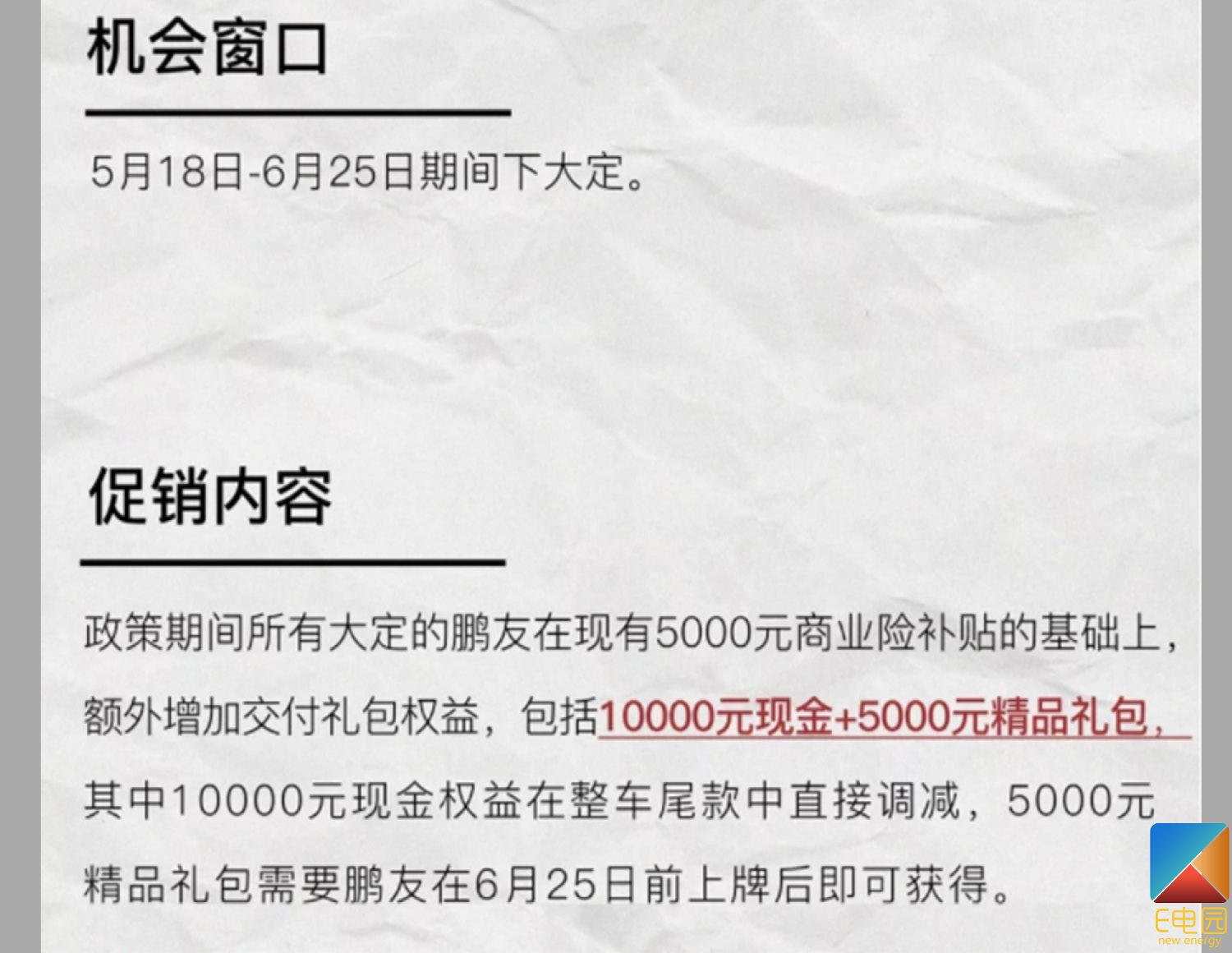 机会窗口

5月18日-6月25日期间下大定。

促销内容

政策期间所有大定的鹏友在现有5000元商业险补贴的基础上，额外增加交付礼包权益，包括10000元现金+5000元精品礼包，其中10000元现金权益在整车尾款中直接调减，5000元精品礼包需要鹏友在6月25日前上牌后即可获得。

E电园
new energy